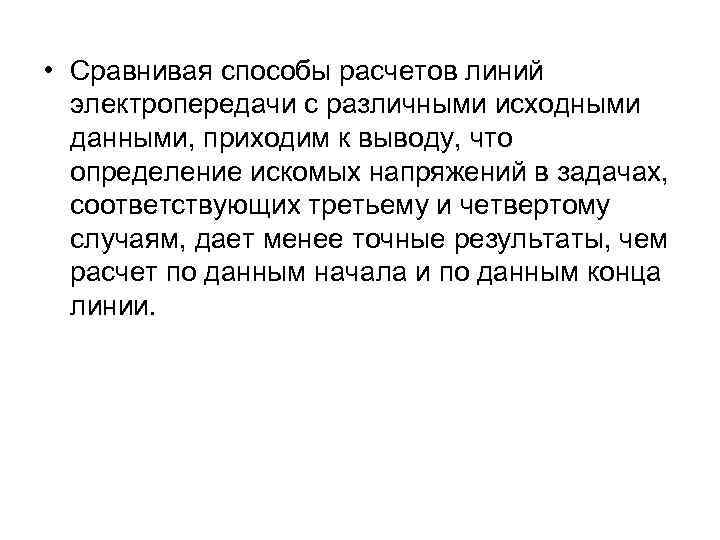 • Сравнивая способы расчетов линий электропередачи с различными исходными данными, приходим к выводу, что определение искомых напряжений в задачах, соответствующих третьему и четвертому случаям, дает менее точные результаты, чем расчет по данным начала и по данным конца линии.